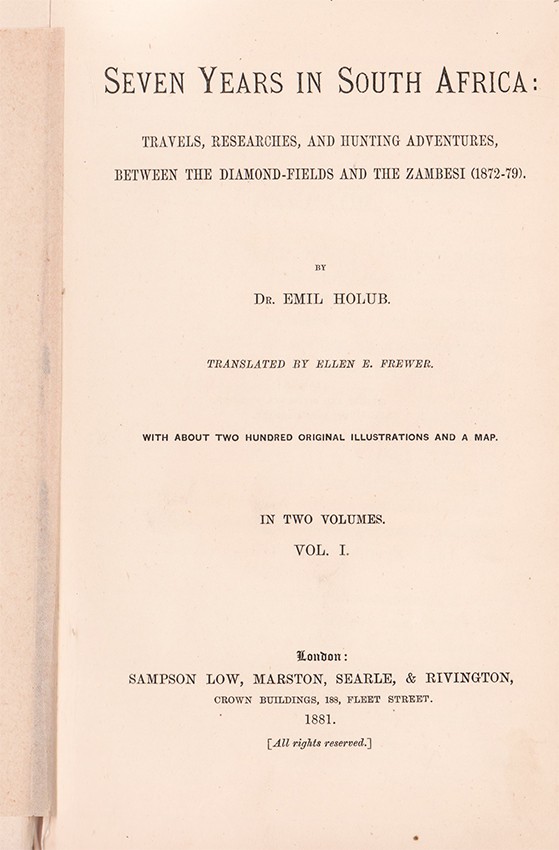 SEVEN YEARS IN SOUTH AFRICA:

TRAVELS, RESEARCHES, AND HUNTING ADVENTURES, BETWEEN THE DIAMOND-FIELDS AND THE ZAMBESI (1872-79).

BY

DR. EMIL HOLUB.

TRANSLATED BY ELLEN E. FREWER.

WITH ABOUT TWO HUNDRED ORIGINAL ILLUSTRATIONS AND A MAP.

IN TWO VOLUMES.

VOL. I.

London:

SAMPSON LOW, MARSTON, SEARLE, & RIVINGTON,

CROWN BUILDINGS, 188, FLEET STREET.

1881.

[All rights reserved.]